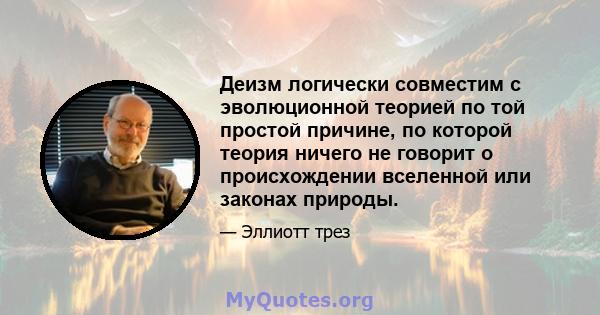 Деизм логически совместим с эволюционной теорией по той простой причине, по которой теория ничего не говорит о происхождении вселенной или законах природы.

— Эллиотт трез

MyQuotes.org